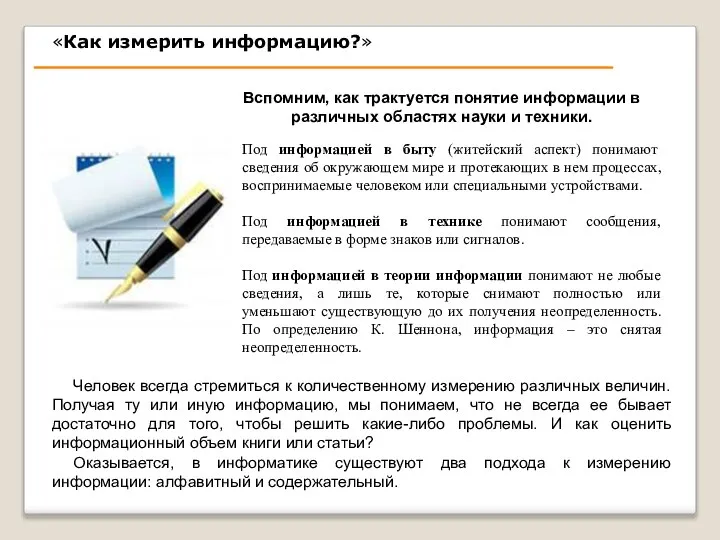 «Как измерить информацию?»

Вспомним, как трактуется понятие информации в различных областях науки и техники.

Под информацией в быту (житейский аспект) понимают сведения об окружающем мире и протекающих в нем процессах, воспринимаемые человеком или специальными устройствами.

Под информацией в технике понимают сообщения, передаваемые в форме знаков или сигналов.

Под информацией в теории информации понимают не любые сведения, а лишь те, которые снимают полностью или уменьшают существующую до их получения неопределенность. По определению К. Шеннона, информация – это снятая неопределенность.

Человек всегда стремиться к количественному измерению различных величин. Получая ту или иную информацию, мы понимаем, что не всегда ее бывает достаточно для того, чтобы решить какие-либо проблемы. И как оценить информационный объем книги или статьи?

Оказывается, в информатике существуют два подхода к измерению информации: алфавитный и содержательный.